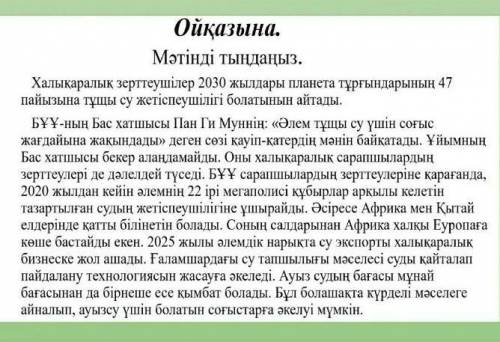 Ойқазына.

Мәтінді тыңдаңыз.

Халықаралық зерттеушілер 2030 жылдары планета тұрғындарының 47 пайызына тұщы су жетіспеушілігі болатынын айтады.

БҰҰ-ның Бас хатшысы Пан Ги Муннің: «Әлем тұщы су үшін соғыс жағдайына жақындады» деген сөзі қауіп-қатердің мәнін байқатады. Ұйымның Бас хатшысы бекер алаңдамайды. Оны халықаралық сарапшылардың зерттеулері де дәлелдей түседі. БҰҰ сарапшылардың зерттеулеріне қарағанда, 2020 жылдан кейін әлемнің 22 ірі мегаполисі құбырлар арқылы келетін тазартылған судың жетіспеушілігіне ұшырайды. Әсіресе Африка мен Қытай елдерінде қатты білінетін болады. Соның салдарынан Африка халқы Еуропаға көше бастайды екен. 2025 жылы әлемдік нарықта су экспорты халықаралық бизнеске жол ашады. Ғаламшардағы су тапшылығы мәселесі суды қайталап пайдалану технологиясын жасауға әкеледі. Ауыз судың бағасы мұнай бағасынан да бірнеше есе қымбат болады. Бұл болашақта күрделі мәселеге айналып, ауызсу үшін болатын соғыстарға әкелуі мүмкін.